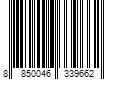 8 850046 339662